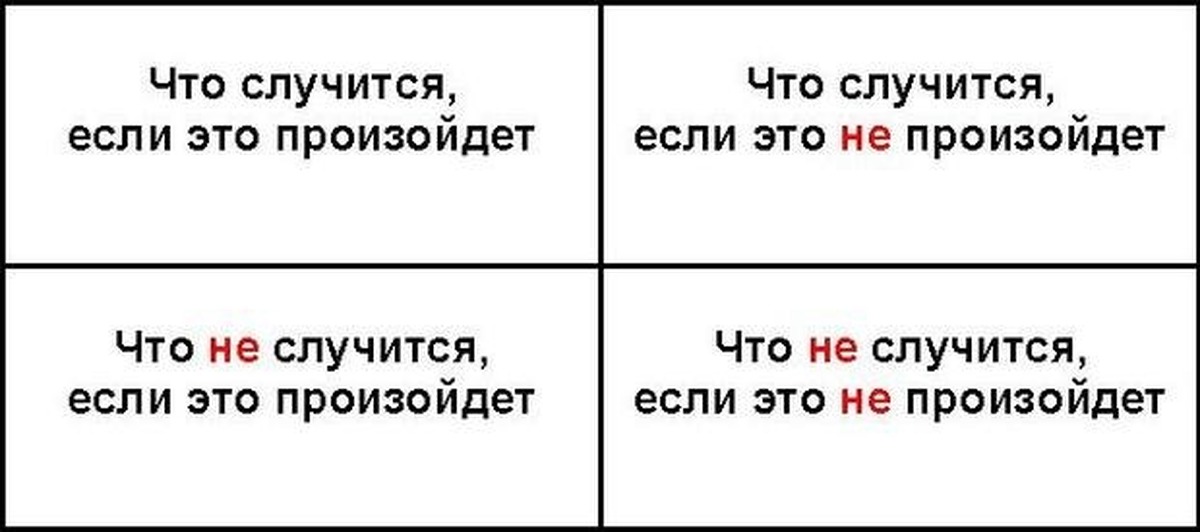 | Что случится, если это произойдет | Что случится, если это не произойдет |
|---|---|
| Что не случится, если это произойдет | Что не случится, если это не произойдет |